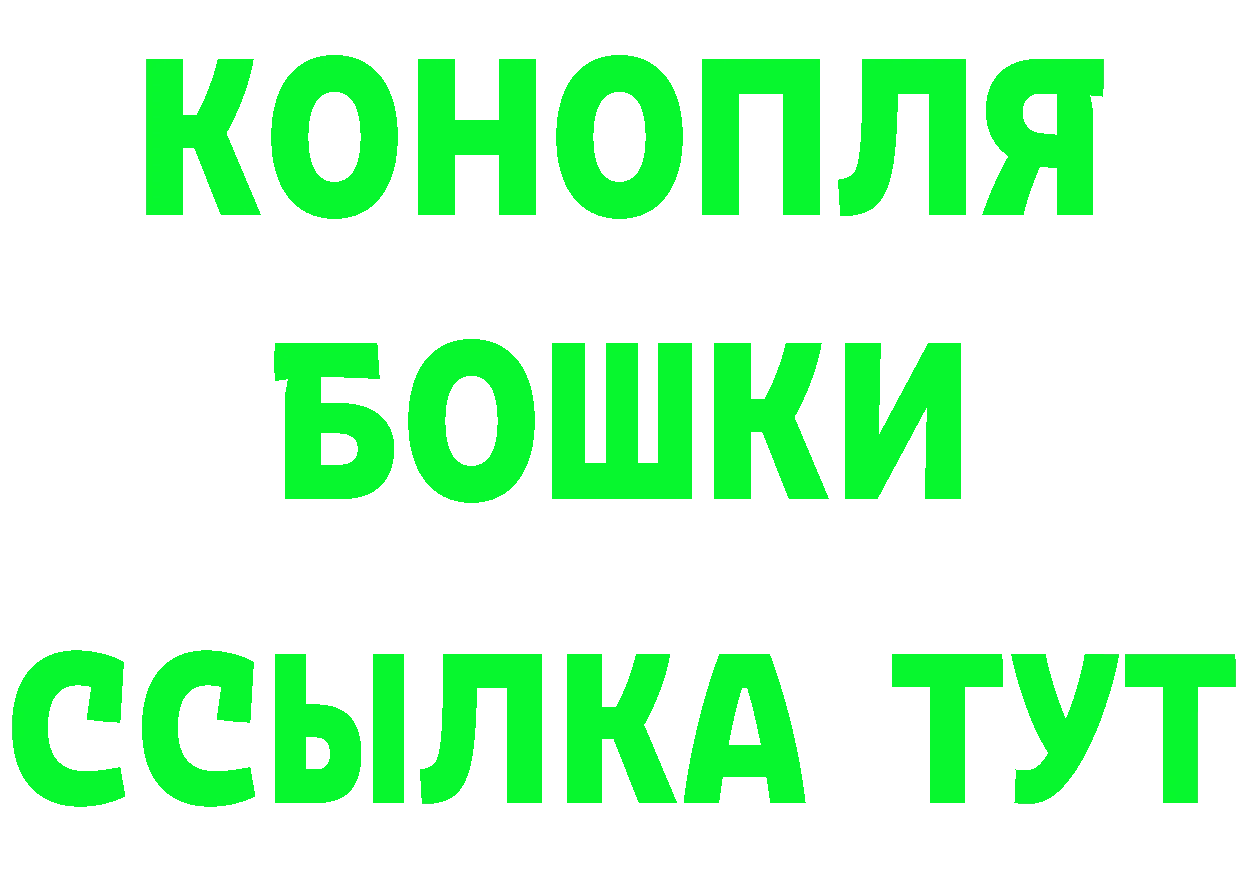 КОНОПЛЯ
БОШКИ
ССЫЛКА ТУТ